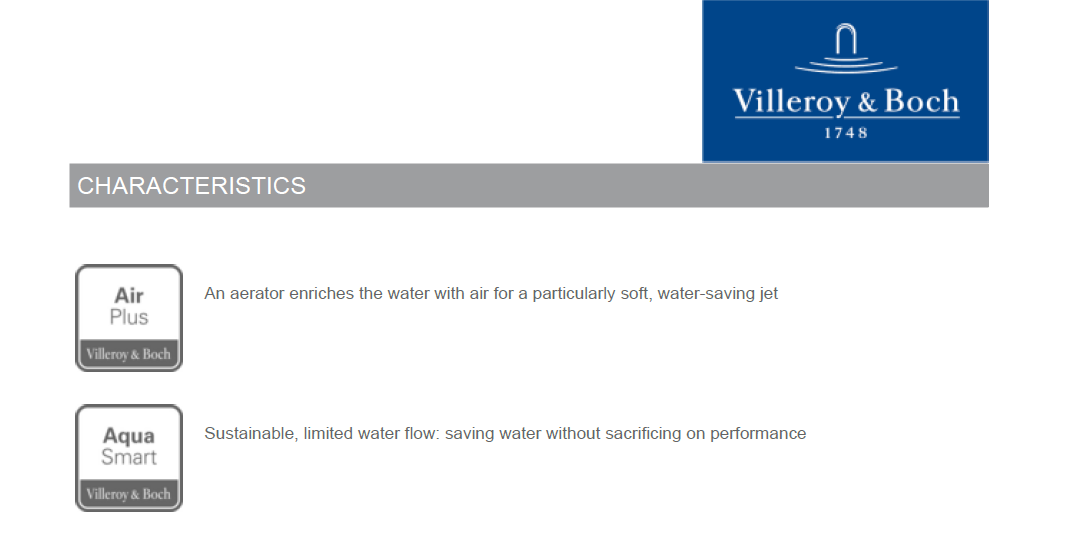 Villeroy & Boch
1748

CHARACTERISTICS

Air
Plus
Villeroy & Boch

An aerator enriches the water with air for a particularly soft, water-saving jet

Aqua
Smart
Villeroy & Boch

Sustainable, limited water flow: saving water without sacrificing on performance